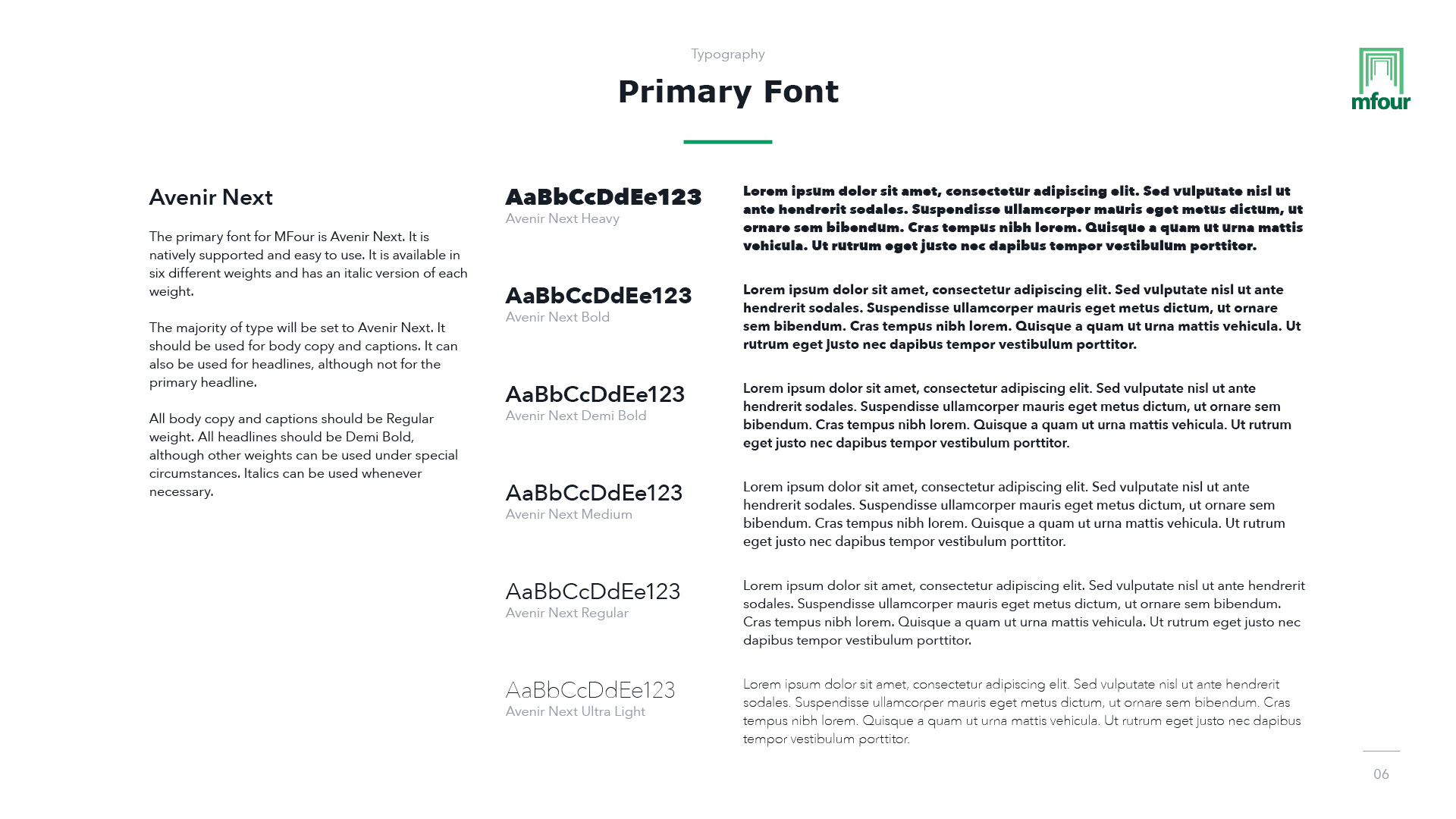 Typography

Primary Font

mfour

Avenir Next

The primary font for MFour is Avenir Next. It is natively supported and easy to use. It is available in six different weights and has an italic version of each weight.

The majority of type will be set to Avenir Next. It should be used for body copy and captions. It can also be used for headlines, although not for the primary headline.

All body copy and captions should be Regular weight. All headlines should be Demi Bold, although other weights can be used under special circumstances. Italics can be used whenever necessary.

AaBbCcDdEe123
Avenir Next Heavy

Lorem ipsum dolor sit amet, consectetur adipiscing elit. Sed vulputate nisl ut ante hendrerit sodales. Suspendisse ullamcorper mauris eget metus dictum, ut ornare sem bibendum. Cras tempus nibh lorem. Quisque a quam ut urna mattis vehicula. Ut rutrum eget justo nec dapibus tempor vestibulum porttitor.

AaBbCcDdEe123
Avenir Next Bold

Lorem ipsum dolor sit amet, consectetur adipiscing elit. Sed vulputate nisl ut ante hendrerit sodales. Suspendisse ullamcorper mauris eget metus dictum, ut ornare sem bibendum. Cras tempus nibh lorem. Quisque a quam ut urna mattis vehicula. Ut rutrum eget justo nec dapibus tempor vestibulum porttitor.

AaBbCcDdEe123
Avenir Next Demi Bold

Lorem ipsum dolor sit amet, consectetur adipiscing elit. Sed vulputate nisl ut ante hendrerit sodales. Suspendisse ullamcorper mauris eget metus dictum, ut ornare sem bibendum. Cras tempus nibh lorem. Quisque a quam ut urna mattis vehicula. Ut rutrum eget justo nec dapibus tempor vestibulum porttitor.

AaBbCcDdEe123
Avenir Next Medium

Lorem ipsum dolor sit amet, consectetur adipiscing elit. Sed vulputate nisl ut ante hendrerit sodales. Suspendisse ullamcorper mauris eget metus dictum, ut ornare sem bibendum. Cras tempus nibh lorem. Quisque a quam ut urna mattis vehicula. Ut rutrum eget justo nec dapibus tempor vestibulum porttitor.

AaBbCcDdEe123
Avenir Next Regular

Lorem ipsum dolor sit amet, consectetur adipiscing elit. Sed vulputate nisl ut ante hendrerit sodales. Suspendisse ullamcorper mauris eget metus dictum, ut ornare sem bibendum. Cras tempus nibh lorem. Quisque a quam ut urna mattis vehicula. Ut rutrum eget justo nec dapibus tempor vestibulum porttitor.

AaBbCcDdEe123
Avenir Next Ultra Light

Lorem ipsum dolor sit amet, consectetur adipiscing elit. Sed vulputate nisl ut ante hendrerit sodales. Suspendisse ullamcorper mauris eget metus dictum, ut ornare sem bibendum. Cras tempus nibh lorem. Quisque a quam ut urna mattis vehicula. Ut rutrum eget justo nec dapibus tempor vestibulum porttitor.

06